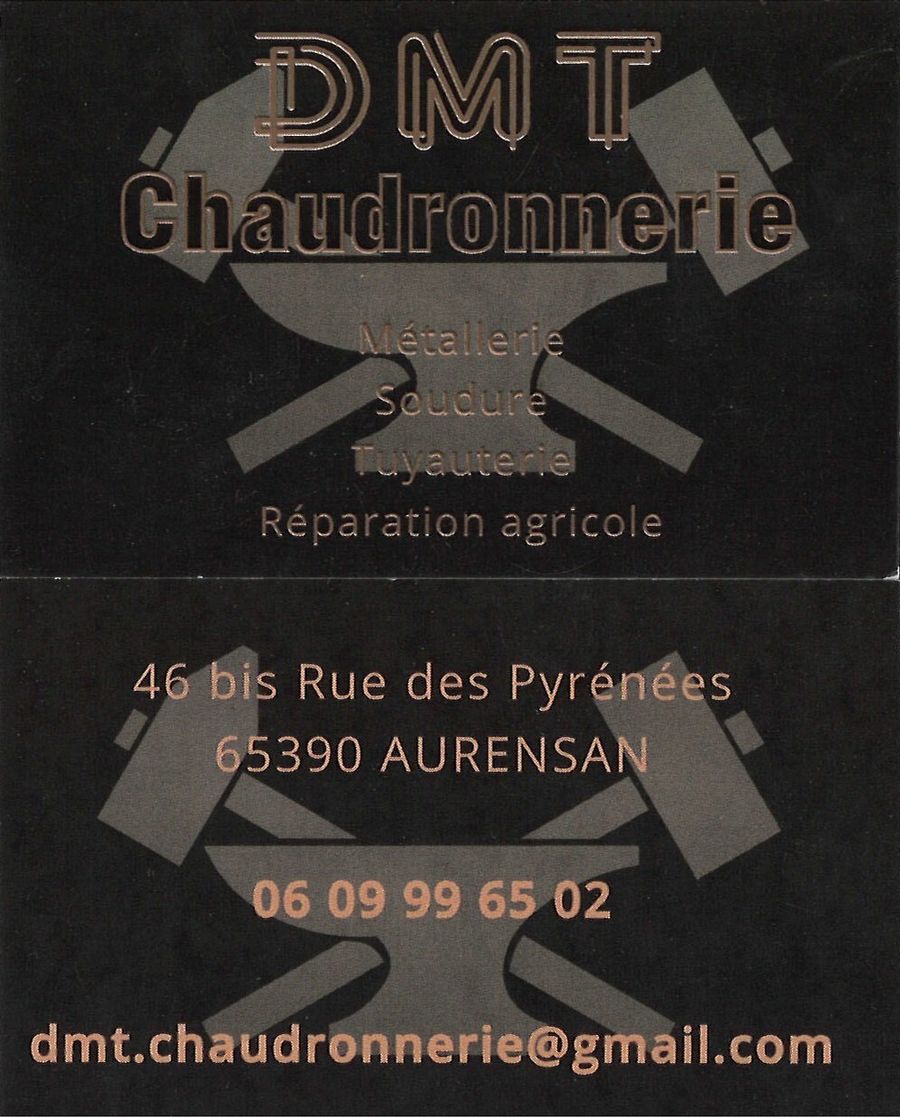 DMT
Chaudronnerie

Métallerie
Soudure
Tuyauterie
Réparation agricole

46 bis Rue des Pyrénées
65390 AURENSAN

06 09 99 65 02

dmt.chaudronnerie@gmail.com